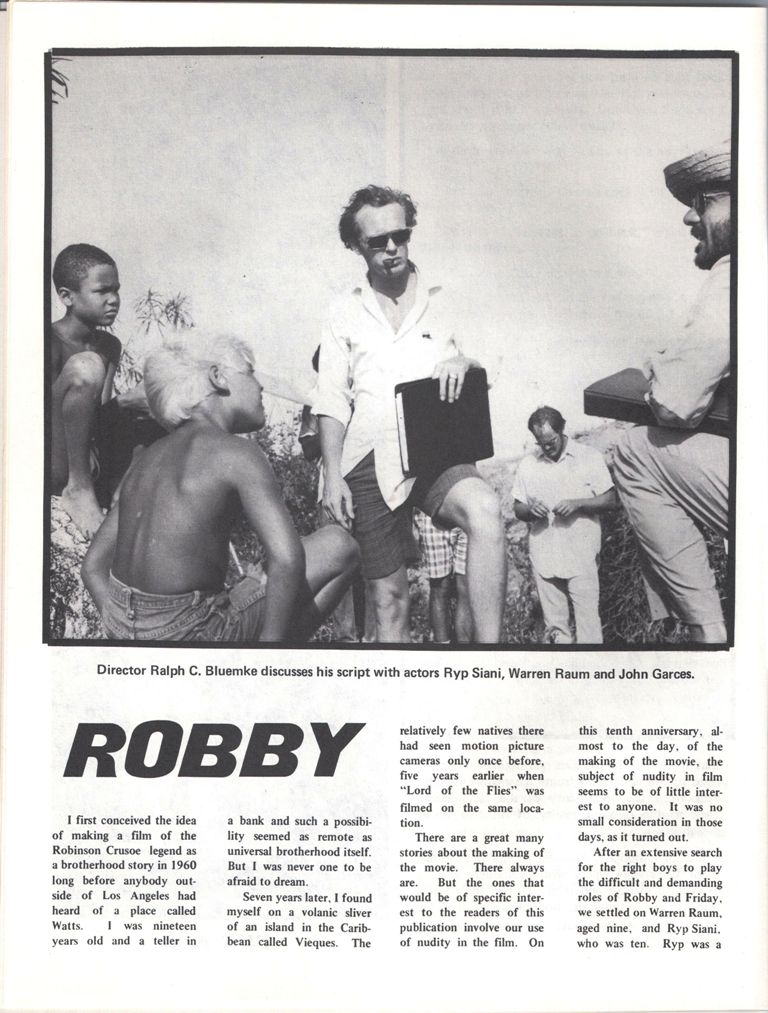 Director Ralph C. Bluemke discusses his script with actors Ryp Siani, Warren Raum and John Garces.

ROBBY

I first conceived the idea of making a film of the Robinson Crusoe legend as a brotherhood story in 1960 long before anybody outside of Los Angeles had heard of a place called Watts. I was nineteen years old and a teller in a bank and such a possibility seemed as remote as universal brotherhood itself. But I was never one to be afraid to dream.

Seven years later, I found myself on a volanic sliver of an island in the Caribbean called Vieques. The relatively few natives there had seen motion picture cameras only once before, five years earlier when "Lord of the Flies" was filmed on the same location.

There are a great many stories about the making of the movie. There always are. But the ones that would be of specific interest to the readers of this publication involve our use of nudity in the film. On this tenth anniversary, almost to the day, of the making of the movie, the subject of nudity in film seems to be of little interest to anyone. It was no small consideration in those days, as it turned out.

After an extensive search for the right boys to play the difficult and demanding roles of Robby and Friday, we settled on Warren Raum, aged nine, and Ryp Siani, who was ten. Ryp was a